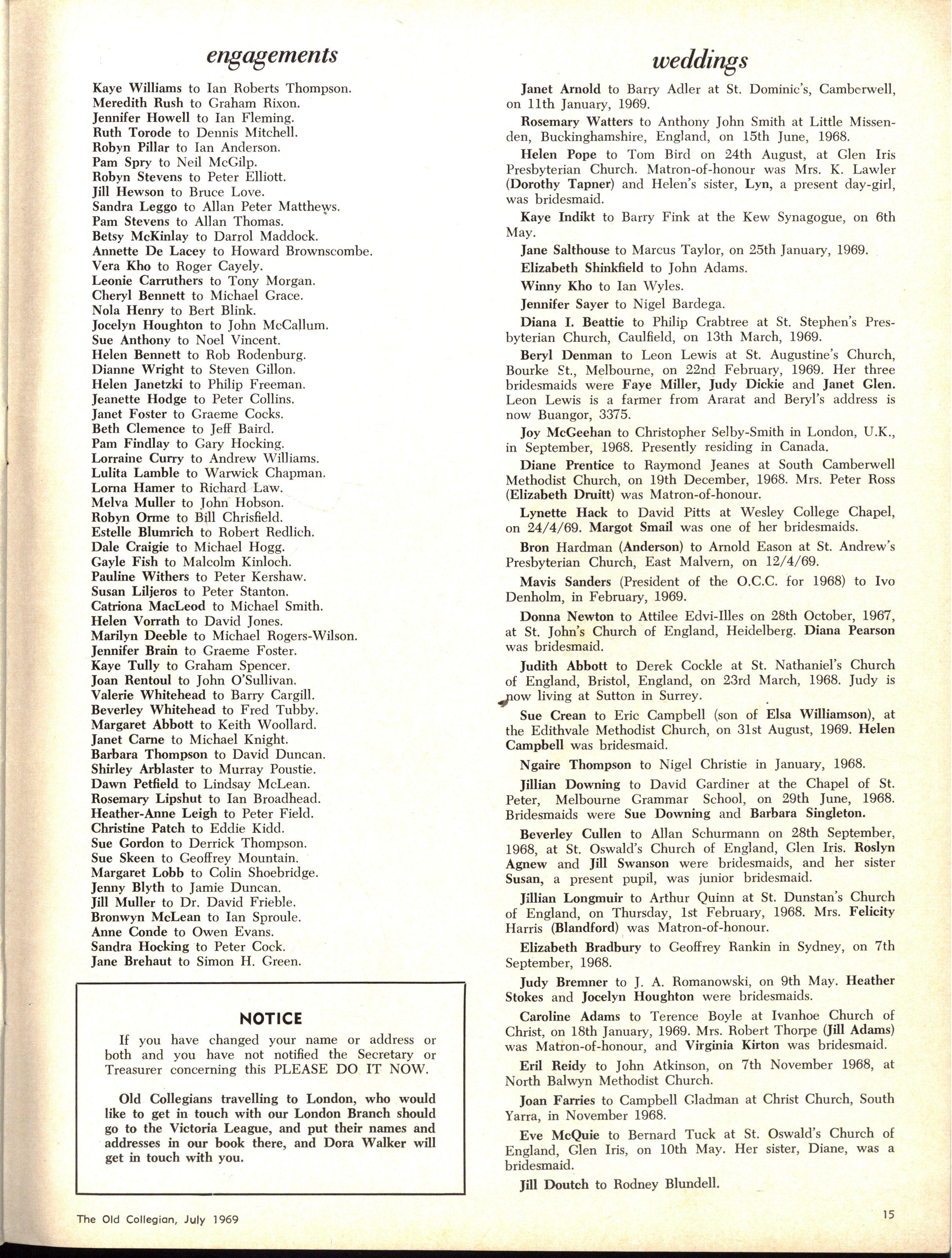 engagements

Kaye Williams to Ian Roberts Thompson.
Meredith Rush to Graham Rixon.
Jennifer Howell to Ian Fleming.
Ruth Torode to Dennis Mitchell.
Robyn Pillar to Ian Anderson.
Pam Spry to Neil McGilp.
Robyn Stevens to Peter Elliott.
Jill Hewson to Bruce Love.
Sandra Leggo to Allan Peter Matthews.
Pam Stevens to Allan Thomas.
Betsy McKinlay to Darrol Maddock.
Annette De Lacey to Howard Brownscombe.
Vera Kho to Roger Cayely.
Leonie Carruthers to Tony Morgan.
Cheryl Bennett to Michael Grace.
Nola Henry to Bert Blink.
Jocelyn Houghton to John McCallum.
Sue Anthony to Noel Vincent.
Helen Bennett to Rob Rodenburg.
Dianne Wright to Steven Gillon.
Helen Janetzki to Philip Freeman.
Jeanette Hodge to Peter Collins.
Janet Foster to Graeme Cocks.
Beth Clemence to Jeff Baird.
Pam Findlay to Gary Hocking.
Lorraine Curry to Andrew Williams.
Lulita Lamble to Warwick Chapman.
Lorna Hamer to Richard Law.
Melva Muller to John Hobson.
Robyn Orme to Bill Chrisfield.
Estelle Blumrich to Robert Redlich.
Dale Craigie to Michael Hogg.
Gayle Fish to Malcolm Kinloch.
Pauline Withers to Peter Kershaw.
Susan Liljeros to Peter Stanton.
Catriona MacLeod to Michael Smith.
Helen Vorrath to David Jones.
Marilyn Deeble to Michael Rogers-Wilson.
Jennifer Brain to Graeme Foster.
Kaye Tully to Graham Spencer.
Joan Rentoul to John O'Sullivan.
Valerie Whitehead to Barry Cargill.
Beverley Whitehead to Fred Tubby.
Margaret Abbott to Keith Woollard.
Janet Carne to Michael Knight.
Barbara Thompson to David Duncan.
Shirley Arblaster to Murray Poustie.
Dawn Petfield to Lindsay McLean.
Rosemary Lipshut to Ian Broadhead.
Heather-Anne Leigh to Peter Field.
Christine Patch to Eddie Kidd.
Sue Gordon to Derrick Thompson.
Sue Skeen to Geoffrey Mountain.
Margaret Lobb to Colin Shoebridge.
Jenny Blyth to Jamie Duncan.
Jill Muller to Dr. David Frieble.
Bronwyn McLean to Ian Sproule.
Anne Conde to Owen Evans.
Sandra Hocking to Peter Cock.
Jane Brehaut to Simon H. Green.

NOTICE

If you have changed your name or address or both and you have not notified the Secretary or Treasurer concerning this PLEASE DO IT NOW.

Old Collegians travelling to London, who would like to get in touch with our London Branch should go to the Victoria League, and put their names and addresses in our book there, and Dora Walker will get in touch with you.

weddings

Janet Arnold to Barry Adler at St. Dominic's, Camberwell, on 11th January, 1969.

Rosemary Watters to Anthony John Smith at Little Missenden, Buckinghamshire, England, on 15th June, 1968.

Helen Pope to Tom Bird on 24th August, at Glen Iris Presbyterian Church. Matron-of-honour was Mrs. K. Lawler (Dorothy Tapner) and Helen's sister, Lyn, a present day-girl, was bridesmaid.

Kaye Indikt to Barry Fink at the Kew Synagogue, on 6th May.

Jane Salthouse to Marcus Taylor, on 25th January, 1969.

Elizabeth Shinkfield to John Adams.

Winny Kho to Ian Wyles.

Jennifer Sayer to Nigel Bardega.

Diana I. Beattie to Philip Crabtree at St. Stephen's Presbyterian Church, Caulfield, on 13th March, 1969.

Beryl Denman to Leon Lewis at St. Augustine's Church, Bourke St., Melbourne, on 22nd February, 1969. Her three bridesmaids were Faye Miller, Judy Dickie and Janet Glen. Leon Lewis is a farmer from Ararat and Beryl's address is now Buangor, 3375.

Joy McGeehan to Christopher Selby-Smith in London, U.K., in September, 1968. Presently residing in Canada.

Diane Prentice to Raymond Jeanes at South Camberwell Methodist Church, on 19th December, 1968. Mrs. Peter Ross (Elizabeth Druitt) was Matron-of-honour.

Lynette Hack to David Pitts at Wesley College Chapel, on 24/4/69. Margot Smail was one of her bridesmaids.

Bron Hardman (Anderson) to Arnold Eason at St. Andrew's Presbyterian Church, East Malvern, on 12/4/69.

Mavis Sanders (President of the O.C.C. for 1968) to Ivo Denholm, in February, 1969.

Donna Newton to Attilee Edvi-Illes on 28th October, 1967, at St. John's Church of England, Heidelberg. Diana Pearson was bridesmaid.

Judith Abbott to Derek Cockle at St. Nathaniel's Church of England, Bristol, England, on 23rd March, 1968. Judy is now living at Sutton in Surrey.

Sue Crean to Eric Campbell (son of Elsa Williamson), at the Edithvale Methodist Church, on 31st August, 1969. Helen Campbell was bridesmaid.

Ngaire Thompson to Nigel Christie in January, 1968.

Jillian Downing to David Gardiner at the Chapel of St. Peter, Melbourne Grammar School, on 29th June, 1968. Bridesmaids were Sue Downing and Barbara Singleton.

Beverley Cullen to Allan Schurmann on 28th September, 1968, at St. Oswald's Church of England, Glen Iris. Roslyn Agnew and Jill Swanson were bridesmaids, and her sister Susan, a present pupil, was junior bridesmaid.

Jillian Longmuir to Arthur Quinn at St. Dunstan's Church of England, on Thursday, 1st February, 1968. Mrs. Felicity Harris (Blandford) was Matron-of-honour.

Elizabeth Bradbury to Geoffrey Rankin in Sydney, on 7th September, 1968.

Judy Bremner to J. A. Romanowski, on 9th May. Heather Stokes and Jocelyn Houghton were bridesmaids.

Caroline Adams to Terence Boyle at Ivanhoe Church of Christ, on 18th January, 1969. Mrs. Robert Thorpe (Jill Adams) was Matron-of-honour, and Virginia Kirton was bridesmaid.

Eril Reidy to John Atkinson, on 7th November 1968, at North Balwyn Methodist Church.

Joan Farries to Campbell Gladman at Christ Church, South Yarra, in November 1968.

Eve McQuie to Bernard Tuck at St. Oswald's Church of England, Glen Iris, on 10th May. Her sister, Diane, was a bridesmaid.

Jill Doutch to Rodney Blundell.

The Old Collegian, July 1969

15